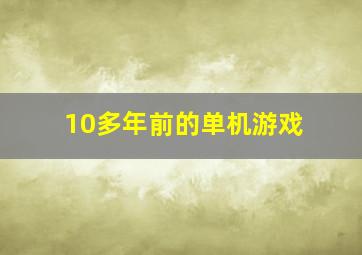 10多年前的单机游戏